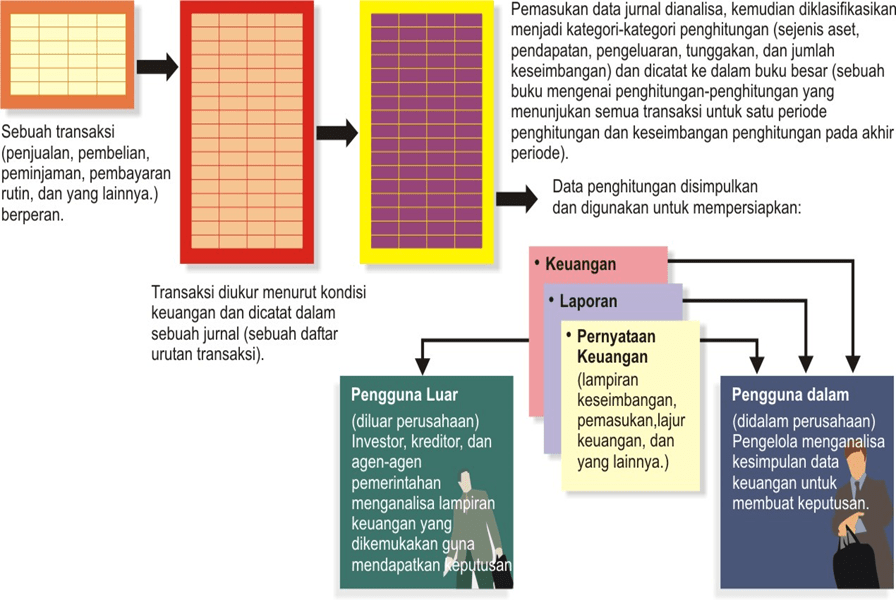 Sebuah transaksi (penjualan, pembelian, peminjaman, pembayaran rutin, dan yang lainnya.) berperan.

Transaksi diukur menurut kondisi keuangan dan dicatat dalam sebuah jurnal (sebuah daftar urutan transaksi).

Pemasukan data jurnal dianalisa, kemudian diklasifikasikan menjadi kategori-kategori penghitungan (sejenis aset, pendapatan, pengeluaran, tunggakan, dan jumlah keseimbangan) dan dicatat ke dalam buku besar (sebuah buku mengenai penghitungan-penghitungan yang menunjukan semua transaksi untuk satu periode penghitungan dan keseimbangan penghitungan pada akhir periode).

Data penghitungan disimpulkan dan digunakan untuk mempersiapkan:

• Keuangan

• Laporan

• Pernyataan Keuangan (lampiran keseimbangan, pemasukan,lajur keuangan, dan yang lainnya.)

Pengguna Luar
(diluar perusahaan) Investor, kreditor, dan agen-agen pemerintahan menganalisa lampiran keuangan yang dikemukakan guna mendapatkan keputusan

Pengguna dalam
(didalam perusahaan) Pengelola menganalisa kesimpulan data keuangan untuk membuat keputusan.